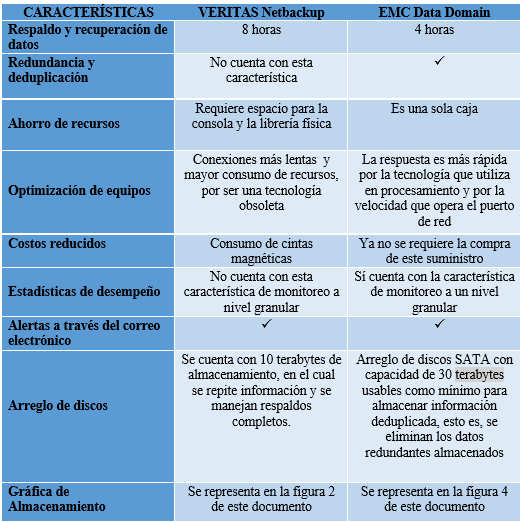 | CARACTERÍSTICAS | VERITAS Netbackup | EMC Data Domain |
|---|---|---|
| Respaldo y recuperación de datos | 8 horas | 4 horas |
| Redundancia y deduplicación | No cuenta con esta característica | ✓ |
| Ahorro de recursos | Requiere espacio para la consola y la librería física | Es una sola caja |
| Optimización de equipos | Conexiones más lentas y mayor consumo de recursos, por ser una tecnología obsoleta | La respuesta es más rápida por la tecnología que utiliza en procesamiento y por la velocidad que opera el puerto de red |
| Costos reducidos | Consumo de cintas magnéticas | Ya no se requiere la compra de este suministro |
| Estadísticas de desempeño | No cuenta con esta característica de monitoreo a nivel granular | Sí cuenta con la característica de monitoreo a un nivel granular |
| Alertas a través del correo electrónico | ✓ | ✓ |
| Arreglo de discos | Se cuenta con 10 terabytes de almacenamiento, en el cual se repite información y se manejan respaldos completos. | Arreglo de discos SATA con capacidad de 30 terabytes usables como mínimo para almacenar información deduplicada, esto es, se eliminan los datos redundantes almacenados |
| Gráfica de Almacenamiento | Se representa en la figura 2 de este documento | Se representa en la figura 4 de este documento |